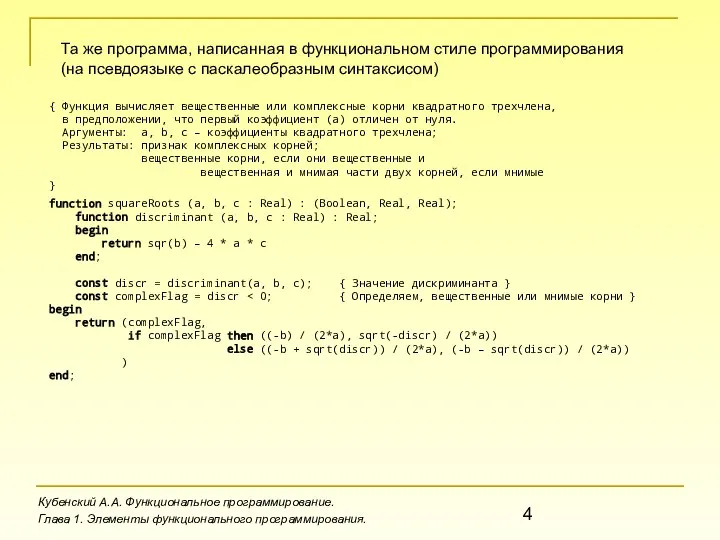 Та же программа, написанная в функциональном стиле программирования (на псевдоязыке с паскалеобразным синтаксисом)

{ Функция вычисляет вещественные или комплексные корни квадратного трехчлена,
  в предположении, что первый коэффициент (a) отличен от нуля.
  Аргументы:  a, b, c – коэффициенты квадратного трехчлена;
  Результаты: признак комплексных корней;
              вещественные корни, если они вещественные и
                        вещественная и мнимая части двух корней, если мнимые
}
function squareRoots (a, b, c : Real) : (Boolean, Real, Real);
    function discriminant (a, b, c : Real) : Real;
    begin
        return sqr(b) – 4 * a * c
    end;

    const discr = discriminant(a, b, c);    { Значение дискриминанта }
    const complexFlag = discr < 0;          { Определяем, вещественные или мнимые корни }
begin
    return (complexFlag,
            if complexFlag then ((-b) / (2*a), sqrt(-discr) / (2*a))
                           else ((-b + sqrt(discr)) / (2*a), (-b – sqrt(discr)) / (2*a))
           )
end;

Кубенский А.А. Функциональное программирование.
Глава 1. Элементы функционального программирования.

4